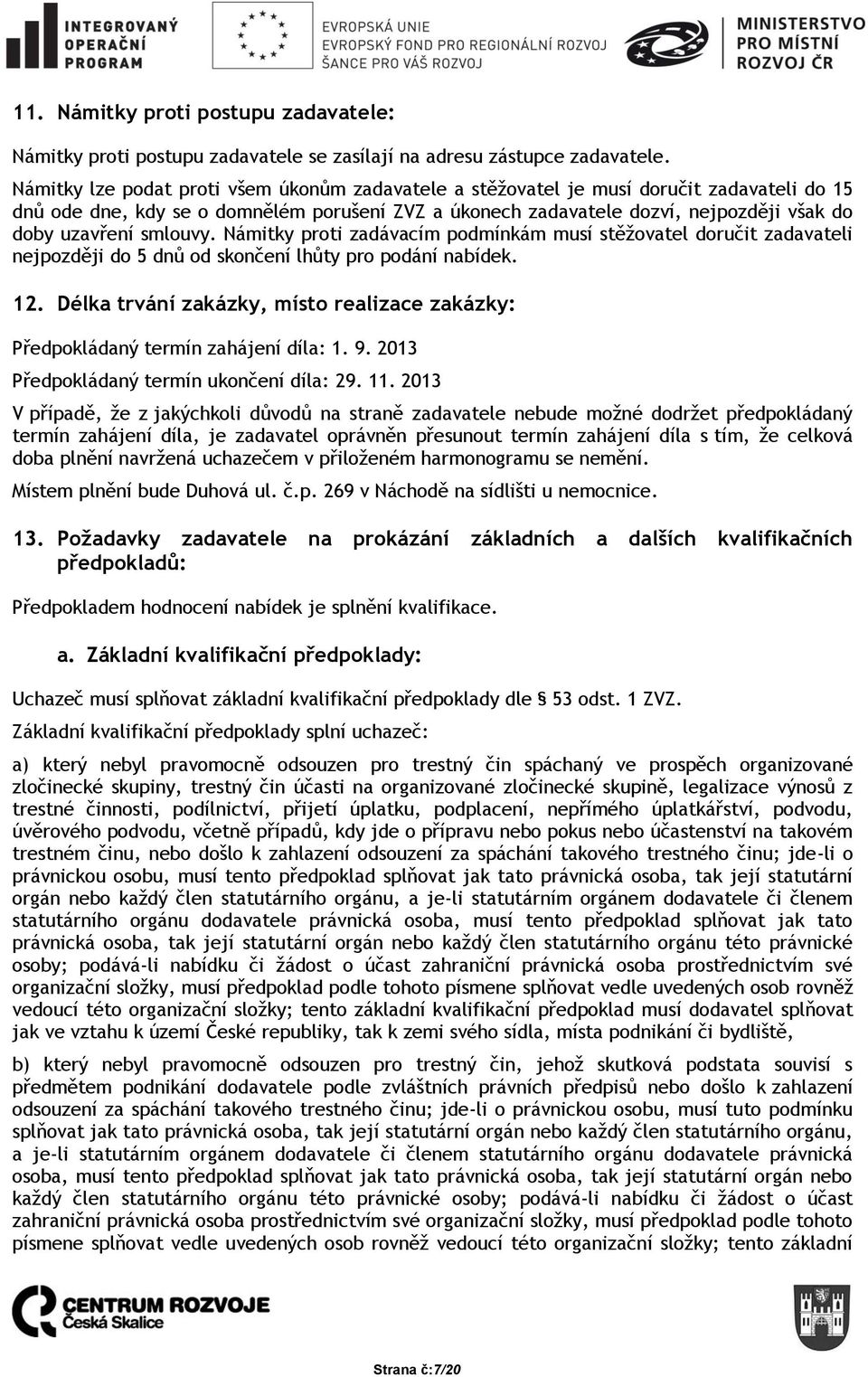 INTEGROVANÝ OPERAČNÍ PROGRAM

EVROPSKÁ UNIE
EVROPSKÝ FOND PRO REGIONÁLNÍ ROZVOJ
ŠANCE PRO VÁŠ ROZVOJ

MINISTERSTVO PRO MÍSTNÍ ROZVOJ ČR

11. Námitky proti postupu zadavatele:

Námitky proti postupu zadavatele se zasílají na adresu zástupce zadavatele.

Námitky lze podat proti všem úkonům zadavatele a stěžovatel je musí doručit zadavateli do 15 dnů ode dne, kdy se o domnělém porušení ZVZ a úkonech zadavatele dozví, nejpozději však do doby uzavření smlouvy. Námitky proti zadávacím podmínkám musí stěžovatel doručit zadavateli nejpozději do 5 dnů od skončení lhůty pro podání nabídek.

12. Délka trvání zakázky, místo realizace zakázky:

Předpokládaný termín zahájení díla: 1. 9. 2013

Předpokládaný termín ukončení díla: 29. 11. 2013

V případě, že z jakýchkoli důvodů na straně zadavatele nebude možné dodržet předpokládaný termín zahájení díla, je zadavatel oprávněn přesunout termín zahájení díla s tím, že celková doba plnění navržená uchazečem v přiloženém harmonogramu se nemění.

Místem plnění bude Duhová ul. č.p. 269 v Náchodě na sídlišti u nemocnice.

13. Požadavky zadavatele na prokázání základních a dalších kvalifikačních předpokladů:

Předpokladem hodnocení nabídek je splnění kvalifikace.

a. Základní kvalifikační předpoklady:

Uchazeč musí splňovat základní kvalifikační předpoklady dle § 53 odst. 1 ZVZ.

Základní kvalifikační předpoklady splní uchazeč:

a) který nebyl pravomocně odsouzen pro trestný čin spáchaný ve prospěch organizované zločinecké skupiny, trestný čin účasti na organizované zločinecké skupině, legalizace výnosů z trestné činnosti, podílnictví, přijetí úplatku, podplacení, nepřímého úplatkářství, podvodu, úvěrového podvodu, včetně případů, kdy jde o přípravu nebo pokus nebo účastenství na takovém trestném činu, nebo došlo k zahlazení odsouzení za spáchání takového trestného činu; jde-li o právnickou osobu, musí tento předpoklad splňovat jak tato právnická osoba, tak její statutární orgán nebo každý člen statutárního orgánu, a je-li statutárním orgánem dodavatele či členem statutárního orgánu dodavatele právnická osoba, musí tento předpoklad splňovat jak tato právnická osoba, tak její statutární orgán nebo každý člen statutárního orgánu této právnické osoby; podává-li nabídku či žádost o účast zahraniční právnická osoba prostřednictvím své organizační složky, musí předpoklad podle tohoto písmene splňovat vedle uvedených osob rovněž vedoucí této organizační složky; tento základní kvalifikační předpoklad musí dodavatel splňovat jak ve vztahu k území České republiky, tak k zemi svého sídla, místa podnikání či bydliště,

b) který nebyl pravomocně odsouzen pro trestný čin, jehož skutková podstata souvisí s předmětem podnikání dodavatele podle zvláštních právních předpisů nebo došlo k zahlazení odsouzení za spáchání takového trestného činu; jde-li o právnickou osobu, musí tuto podmínku splňovat jak tato právnická osoba, tak její statutární orgán nebo každý člen statutárního orgánu, a je-li statutárním orgánem dodavatele či členem statutárního orgánu dodavatele právnická osoba, musí tento předpoklad splňovat jak tato právnická osoba, tak její statutární orgán nebo každý člen statutárního orgánu této právnické osoby; podává-li nabídku či žádost o účast zahraniční právnická osoba prostřednictvím své organizační složky, musí předpoklad podle tohoto písmene splňovat vedle uvedených osob rovněž vedoucí této organizační složky; tento základní

CENTRUM ROZVOJE
Česká Skalice

Strana č:7/20